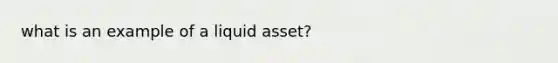 what is an example of a liquid asset?